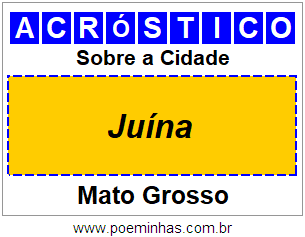 ACRóSTICO

Sobre a Cidade

Juína

Mato Grosso

www.poeminhas.com.br